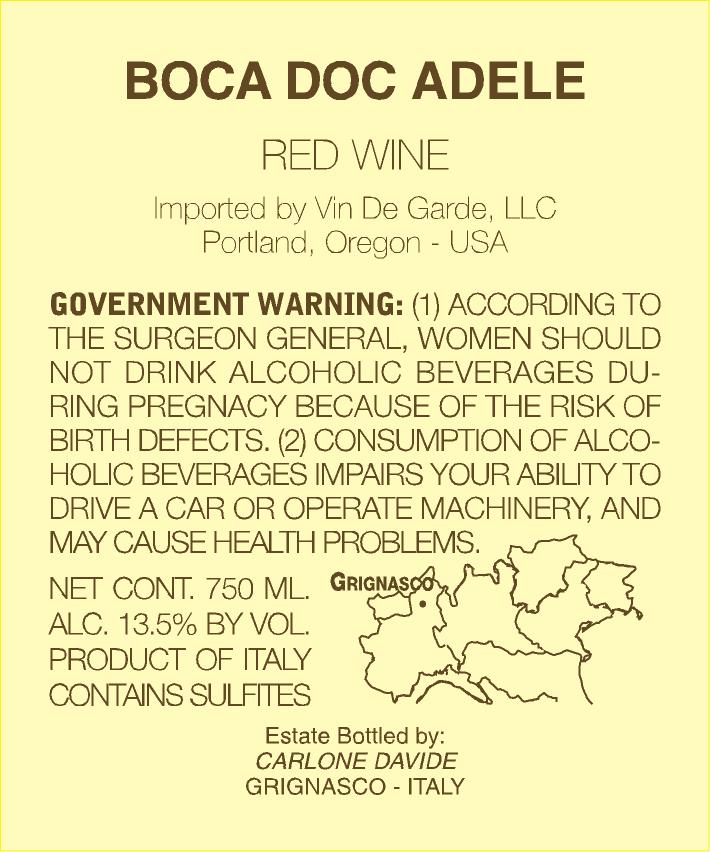 BOCA DOC ADELE

RED WINE

Imported by Vin De Garde, LLC
Portland, Oregon - USA

GOVERNMENT WARNING: (1) ACCORDING TO THE SURGEON GENERAL, WOMEN SHOULD NOT DRINK ALCOHOLIC BEVERAGES DURING PREGNACY BECAUSE OF THE RISK OF BIRTH DEFECTS. (2) CONSUMPTION OF ALCOHOLIC BEVERAGES IMPAIRS YOUR ABILITY TO DRIVE A CAR OR OPERATE MACHINERY, AND MAY CAUSE HEALTH PROBLEMS.

NET CONT. 750 ML.
ALC. 13.5% BY VOL.
PRODUCT OF ITALY
CONTAINS SULFITES

GRIGNASCO

Estate Bottled by:
CARLONE DAVIDE
GRIGNASCO - ITALY